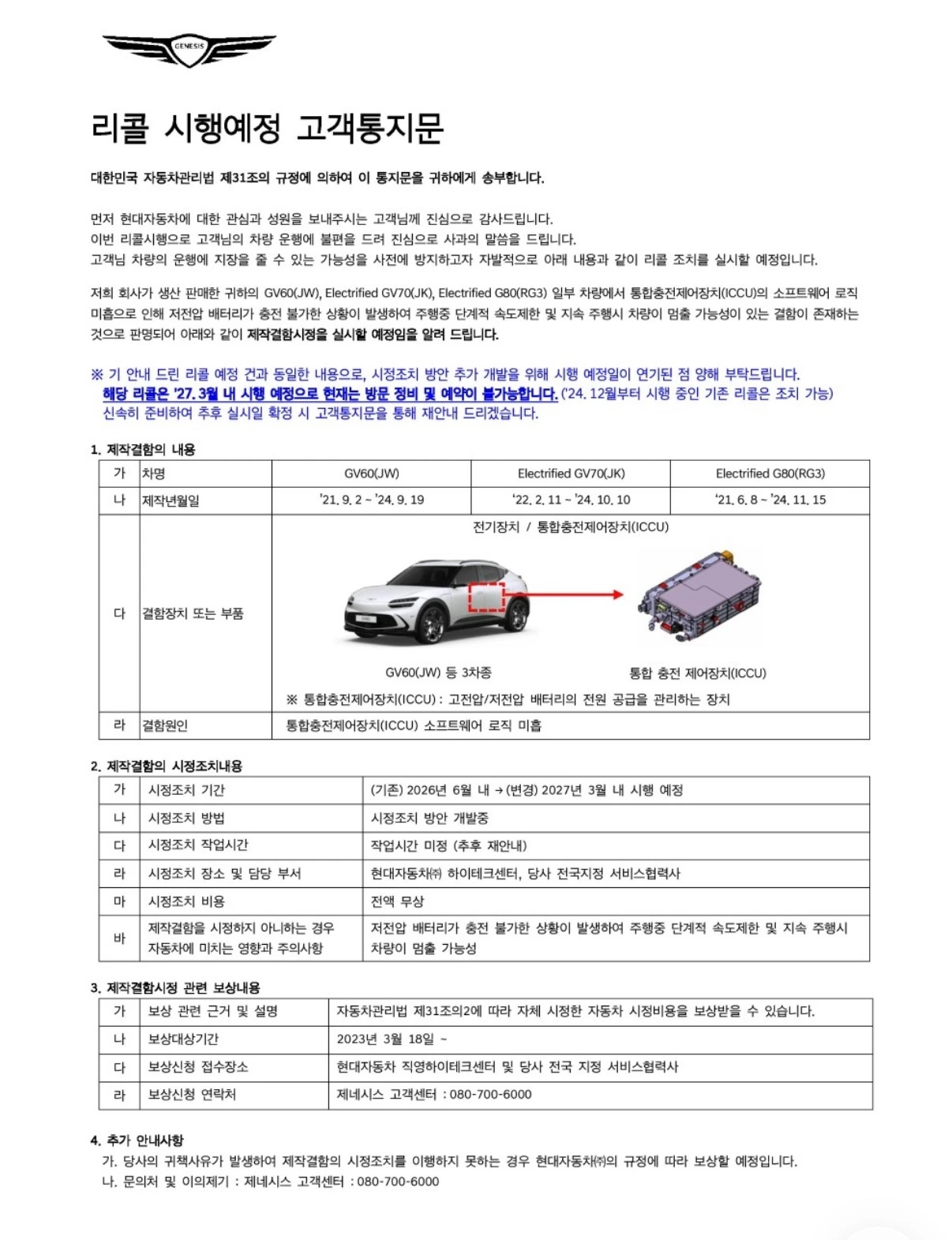 GENESIS

리콜 시행예정 고객통지문

대한민국 자동차관리법 제31조의 규정에 의하여 이 통지문을 귀하에게 송부합니다.

먼저 현대자동차에 대한 관심과 성원을 보내주시는 고객님께 진심으로 감사드립니다.
이번 리콜시행으로 고객님의 차량 운행에 불편을 드려 진심으로 사과의 말씀을 드립니다.
고객님 차량의 운행에 지장을 줄 수 있는 가능성을 사전에 방지하고자 자발적으로 아래 내용과 같이 리콜 조치를 실시할 예정입니다.

저희 회사가 생산 판매한 귀하의 GV60(JW), Electrified GV70(JK), Electrified G80(RG3) 일부 차량에서 통합충전제어장치(ICCU)의 소프트웨어 로직 미흡으로 인해 저전압 배터리가 충전 불가한 상황이 발생하여 주행중 단계적 속도제한 및 지속 주행시 차량이 멈출 가능성이 있는 결함이 존재하는 것으로 판명되어 아래와 같이 제작결함시정을 실시할 예정임을 알려 드립니다.

※ 기 안내 드린 리콜 예정 건과 동일한 내용으로, 시정조치 방안 추가 개발을 위해 시행 예정일이 연기된 점 양해 부탁드립니다.
해당 리콜은 '27. 3월 내 시행 예정으로 현재는 방문 정비 및 예약이 불가능합니다. ('24. 12월부터 시행 중인 기존 리콜은 조치 가능)
신속히 준비하여 추후 실시일 확정 시 고객통지문을 통해 재안내 드리겠습니다.

1. 제작결함의 내용

| 가 | 차명 | GV60(JW) | Electrified GV70(JK) | Electrified G80(RG3) |
|---|---|---|---|---|
| 나 | 제작년월일 | '21. 9. 2 ~ '24. 9. 19 | '22. 2. 11 ~ '24. 10. 10 | '21. 6. 8 ~ '24. 11. 15 |
| 다 | 결함장치 또는 부품 | 전기장치 / 통합충전제어장치(ICCU) GV60(JW) 등 3차종 통합 충전 제어장치(ICCU) ※ 통합충전제어장치(ICCU) : 고전압/저전압 배터리의 전원 공급을 관리하는 장치 | | |
| 라 | 결함원인 | 통합충전제어장치(ICCU) 소프트웨어 로직 미흡 | | |

2. 제작결함의 시정조치내용

| 가 | 시정조치 기간 | (기존) 2026년 6월 내 → (변경) 2027년 3월 내 시행 예정 |
|---|---|---|
| 나 | 시정조치 방법 | 시정조치 방안 개발중 |
| 다 | 시정조치 작업시간 | 작업시간 미정 (추후 재안내) |
| 라 | 시정조치 장소 및 담당 부서 | 현대자동차㈜ 하이테크센터, 당사 전국지정 서비스협력사 |
| 마 | 시정조치 비용 | 전액 무상 |
| 바 | 제작결함을 시정하지 아니하는 경우 자동차에 미치는 영향과 주의사항 | 저전압 배터리가 충전 불가한 상황이 발생하여 주행중 단계적 속도제한 및 지속 주행시 차량이 멈출 가능성 |

3. 제작결함시정 관련 보상내용

| 가 | 보상 관련 근거 및 설명 | 자동차관리법 제31조의2에 따라 자체 시정한 자동차 시정비용을 보상받을 수 있습니다. |
|---|---|---|
| 나 | 보상대상기간 | 2023년 3월 18일 ~ |
| 다 | 보상신청 접수장소 | 현대자동차 직영하이테크센터 및 당사 전국 지정 서비스협력사 |
| 라 | 보상신청 연락처 | 제네시스 고객센터 : 080-700-6000 |

4. 추가 안내사항
가. 당사의 귀책사유가 발생하여 제작결함의 시정조치를 이행하지 못하는 경우 현대자동차㈜의 규정에 따라 보상할 예정입니다.
나. 문의처 및 이의제기 : 제네시스 고객센터 : 080-700-6000